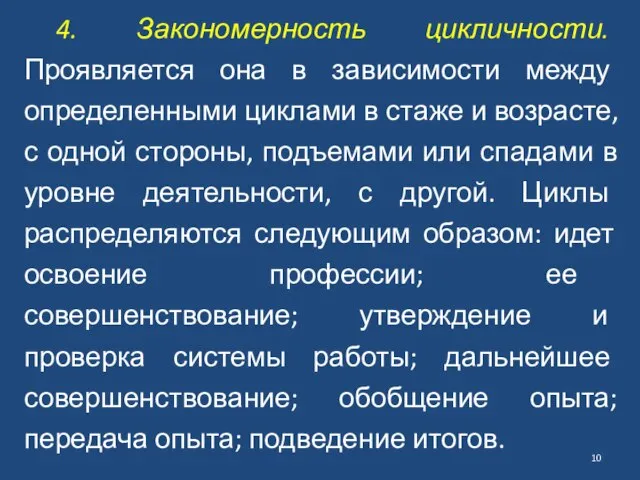 4. Закономерность цикличности. Проявляется она в зависимости между определенными циклами в стаже и возрасте, с одной стороны, подъемами или спадами в уровне деятельности, с другой. Циклы распределяются следующим образом: идет освоение профессии; ее совершенствование; утверждение и проверка системы работы; дальнейшее совершенствование; обобщение опыта; передача опыта; подведение итогов.

10